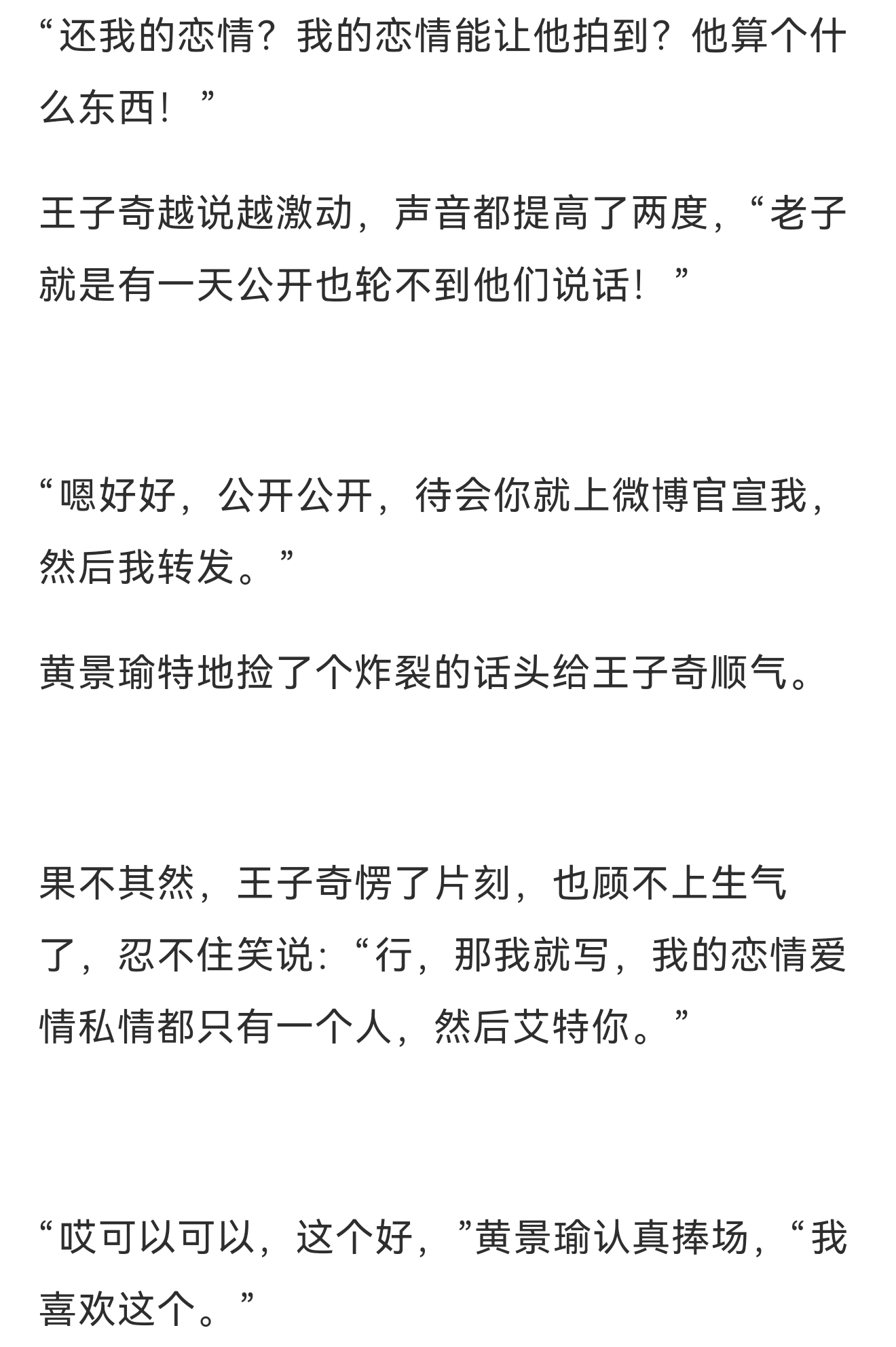 “还我的恋情？我的恋情能让他拍到？他算个什么东西！”

王子奇越说越激动，声音都提高了两度，“老子就是有一天公开也轮不到他们说话！”

“嗯好好，公开公开，待会你就上微博官宣我，然后我转发。”

黄景瑜特地捡了个炸裂的话头给王子奇顺气。

果不其然，王子奇愣了片刻，也顾不上生气了，忍不住笑说：“行，那我就写，我的恋情爱情私情都只有一个人，然后艾特你。”

“哎可以可以，这个好，”黄景瑜认真捧场，“我喜欢这个。”